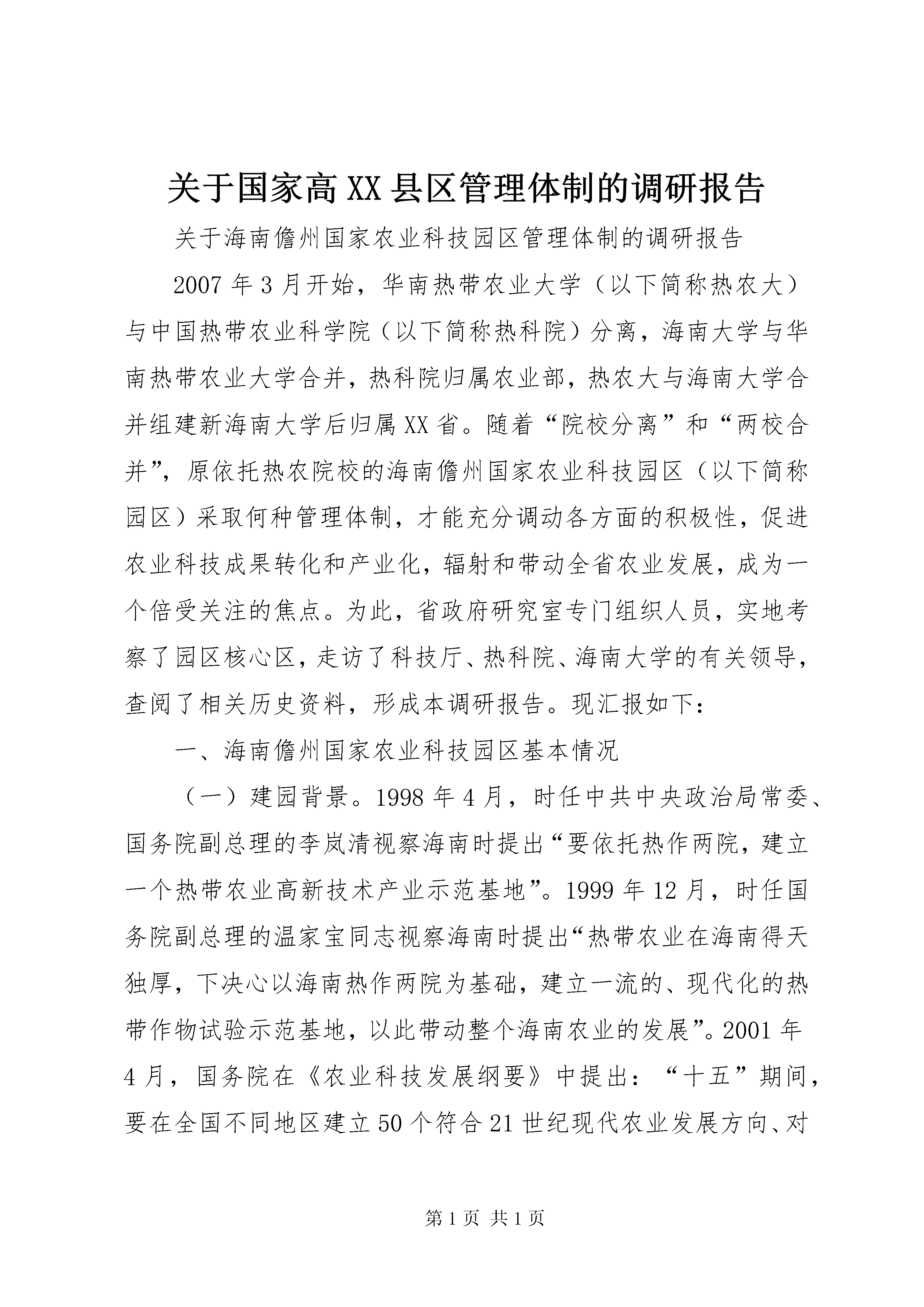 关于国家高XX县区管理体制的调研报告

关于海南儋州国家农业科技园区管理体制的调研报告

2007年3月开始，华南热带农业大学（以下简称热农大）与中国热带农业科学院（以下简称热科院）分离，海南大学与华南热带农业大学合并，热科院归属农业部，热农大与海南大学合并组建新海南大学后归属XX省。随着“院校分离”和“两校合并”，原依托热农院校的海南儋州国家农业科技园区（以下简称园区）采取何种管理体制，才能充分调动各方面的积极性，促进农业科技成果转化和产业化，辐射和带动全省农业发展，成为一个倍受关注的焦点。为此，省政府研究室专门组织人员，实地考察了园区核心区，走访了科技厅、热科院、海南大学的有关领导，查阅了相关历史资料，形成本调研报告。现汇报如下：

一、海南儋州国家农业科技园区基本情况

（一）建园背景。1998年4月，时任中共中央政治局常委、国务院副总理的李岚清视察海南时提出“要依托热作两院，建立一个热带农业高新技术产业示范基地”。1999年12月，时任国务院副总理的温家宝同志视察海南时提出“热带农业在海南得天独厚，下决心以海南热作两院为基础，建立一流的、现代化的热带作物试验示范基地，以此带动整个海南农业的发展”。2001年4月，国务院在《农业科技发展纲要》中提出：“十五”期间，要在全国不同地区建立50个符合21世纪现代农业发展方向、对

第1页 共1页